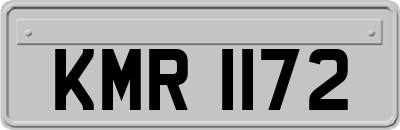 KMR 1172